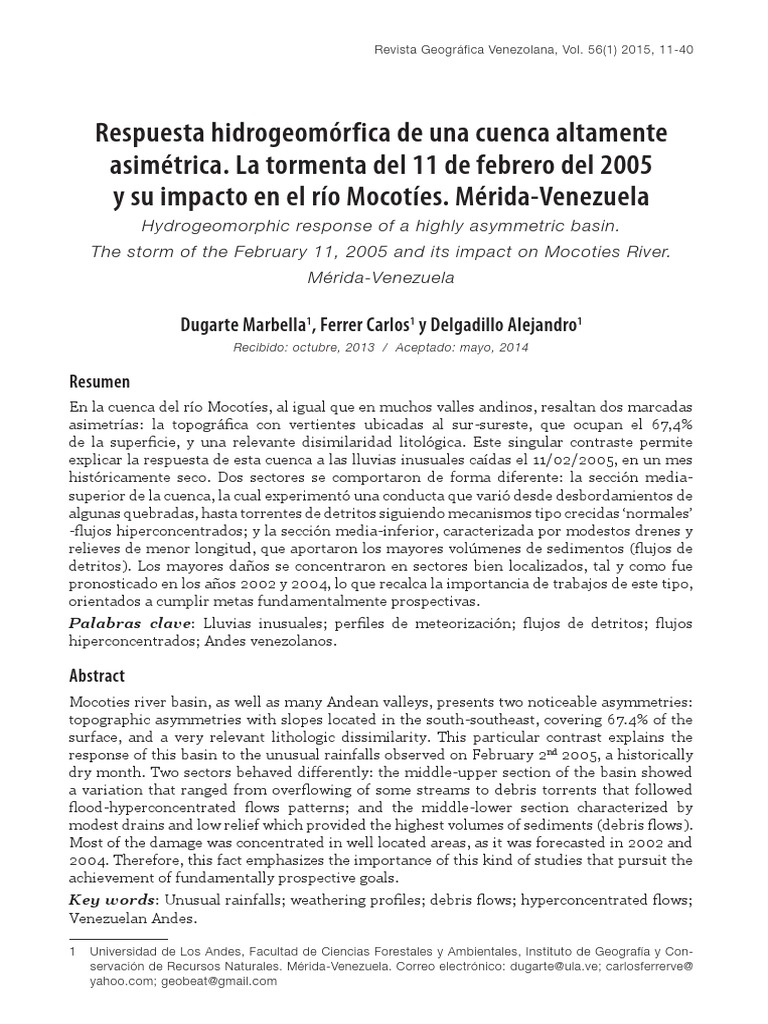 Revista Geográfica Venezolana, Vol. 56(1) 2015, 11-40

Respuesta hidrogeomórfica de una cuenca altamente asimétrica. La tormenta del 11 de febrero del 2005 y su impacto en el río Mocotíes. Mérida-Venezuela

Hydrogeomorphic response of a highly asymmetric basin. The storm of the February 11, 2005 and its impact on Mocoties River. Mérida-Venezuela

Dugarte Marbella$^1$, Ferrer Carlos$^1$ y Delgadillo Alejandro$^1$

Recibido: octubre, 2013 / Aceptado: mayo, 2014

Resumen

En la cuenca del río Mocotíes, al igual que en muchos valles andinos, resaltan dos marcadas asimetrías: la topográfica con vertientes ubicadas al sur-sureste, que ocupan el 67,4% de la superficie, y una relevante disimilaridad litológica. Este singular contraste permite explicar la respuesta de esta cuenca a las lluvias inusuales caídas el 11/02/2005, en un mes históricamente seco. Dos sectores se comportaron de forma diferente: la sección media-superior de la cuenca, la cual experimentó una conducta que varió desde desbordamientos de algunas quebradas, hasta torrentes de detritos siguiendo mecanismos tipo crecidas 'normales' -flujos hiperconcentrados; y la sección media-inferior, caracterizada por modestos drenes y relieves de menor longitud, que aportaron los mayores volúmenes de sedimentos (flujos de detritos). Los mayores daños se concentraron en sectores bien localizados, tal y como fue pronosticado en los años 2002 y 2004, lo que recalca la importancia de trabajos de este tipo, orientados a cumplir metas fundamentalmente prospectivas.

Palabras clave: Lluvias inusuales; perfiles de meteorización; flujos de detritos; flujos hiperconcentrados; Andes venezolanos.

Abstract

Mocoties river basin, as well as many Andean valleys, presents two noticeable asymmetries: topographic asymmetries with slopes located in the south-southeast, covering 67.4% of the surface, and a very relevant lithologic dissimilarity. This particular contrast explains the response of this basin to the unusual rainfalls observed on February 2$^{nd}$ 2005, a historically dry month. Two sectors behaved differently: the middle-upper section of the basin showed a variation that ranged from overflowing of some streams to debris torrents that followed flood-hyperconcentrated flows patterns; and the middle-lower section characterized by modest drains and low relief which provided the highest volumes of sediments (debris flows). Most of the damage was concentrated in well located areas, as it was forecasted in 2002 and 2004. Therefore, this fact emphasizes the importance of this kind of studies that pursuit the achievement of fundamentally prospective goals.

Key words: Unusual rainfalls; weathering profiles; debris flows; hyperconcentrated flows; Venezuelan Andes.

1 Universidad de Los Andes, Facultad de Ciencias Forestales y Ambientales, Instituto de Geografía y Conservación de Recursos Naturales. Mérida-Venezuela. Correo electrónico: dugarte@ula.ve; carlosferrerve@yahoo.com; geobeat@gmail.com